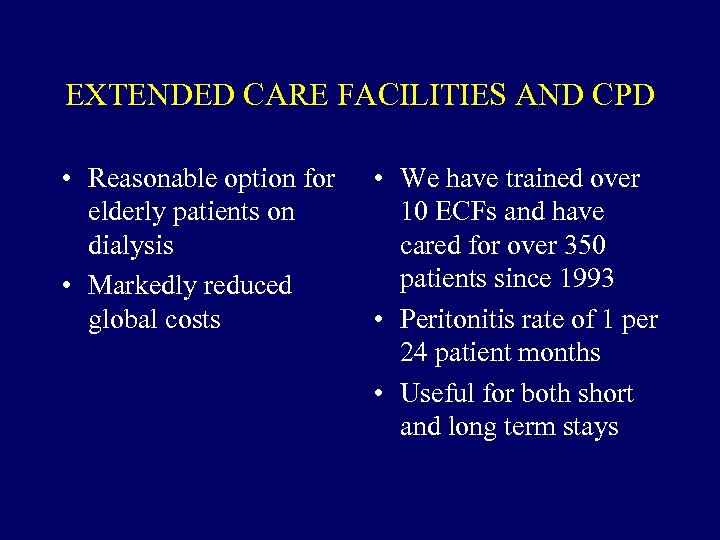 EXTENDED CARE FACILITIES AND CPD

• Reasonable option for elderly patients on dialysis
• Markedly reduced global costs

• We have trained over 10 ECFs and have cared for over 350 patients since 1993
• Peritonitis rate of 1 per 24 patient months
• Useful for both short and long term stays